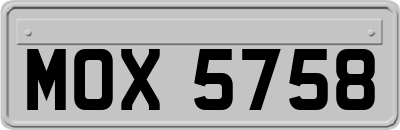 MOX 5758